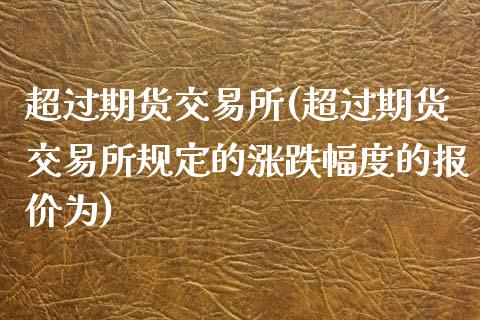 超过期货交易所(超过期货交易所规定的涨跌幅度的报价为)